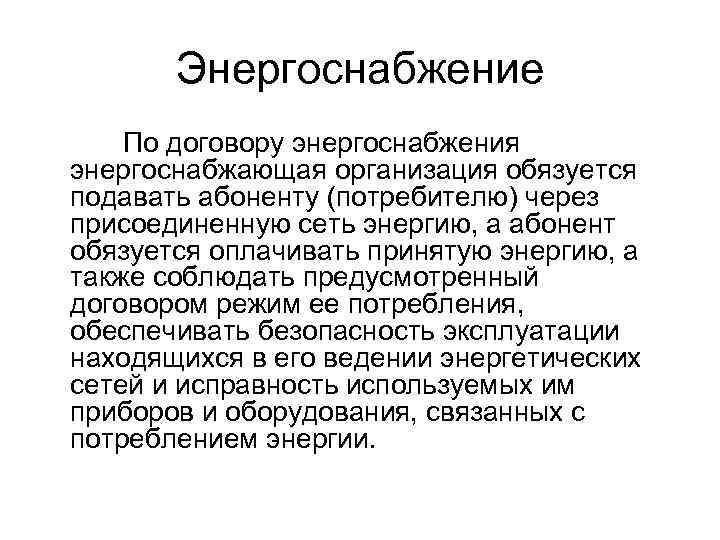 Энергоснабжение

По договору энергоснабжения энергоснабжающая организация обязуется подавать абоненту (потребителю) через присоединенную сеть энергию, а абонент обязуется оплачивать принятую энергию, а также соблюдать предусмотренный договором режим ее потребления, обеспечивать безопасность эксплуатации находящихся в его ведении энергетических сетей и исправность используемых им приборов и оборудования, связанных с потреблением энергии.